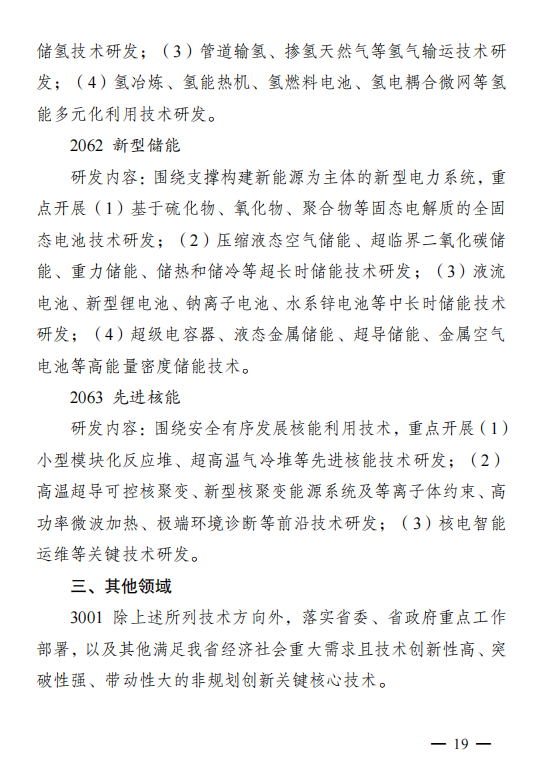 储氢技术研发；（3）管道输氢、掺氢天然气等氢气输运技术研发；（4）氢冶炼、氢能热机、氢燃料电池、氢电耦合微网等氢能多元化利用技术研发。

2062 新型储能

研发内容：围绕支撑构建新能源为主体的新型电力系统，重点开展（1）基于硫化物、氧化物、聚合物等固态电解质的全固态电池技术研发；（2）压缩液态空气储能、超临界二氧化碳储能、重力储能、储热和储冷等超长时储能技术研发；（3）液流电池、新型锂电池、钠离子电池、水系锌电池等中长时储能技术研发；（4）超级电容器、液态金属储能、超导储能、金属空气电池等高能量密度储能技术。

2063 先进核能

研发内容：围绕安全有序发展核能利用技术，重点开展（1）小型模块化反应堆、超高温气冷堆等先进核能技术研发；（2）高温超导可控核聚变、新型核聚变能源系统及等离子体约束、高功率微波加热、极端环境诊断等前沿技术研发；（3）核电智能运维等关键技术研发。

三、其他领域

3001 除上述所列技术方向外，落实省委、省政府重点工作部署，以及其他满足我省经济社会重大需求且技术创新性高、突破性强、带动性大的非规划创新关键核心技术。

— 19 —